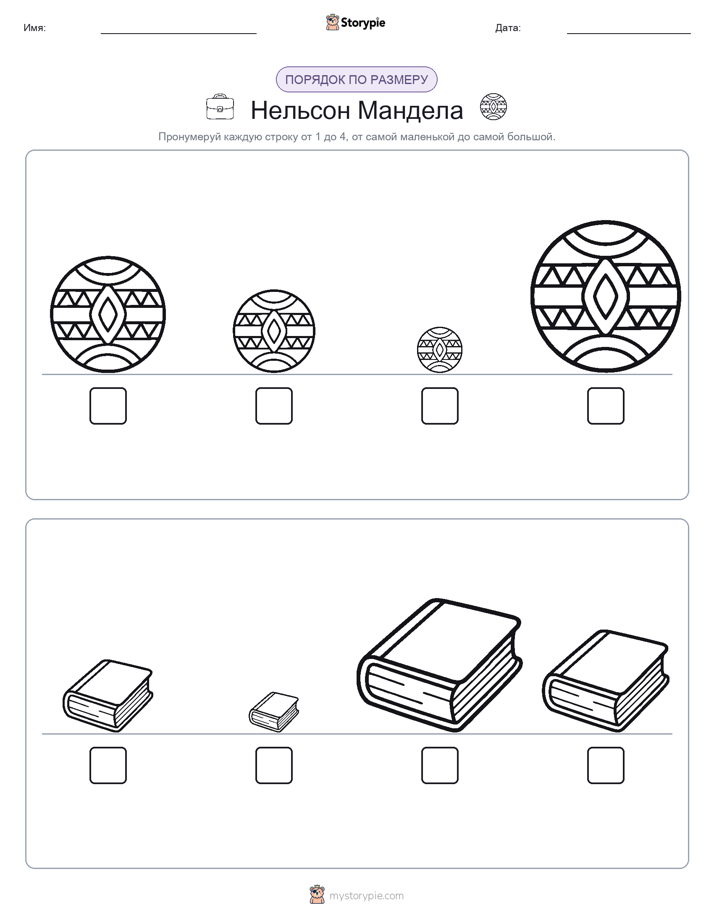 Имя:

Storypie

Дата:

ПОРЯДОК ПО РАЗМЕРУ

Нельсон Мандела

Пронумеруй каждую строку от 1 до 4, от самой маленькой до самой большой.

mystorypie.com